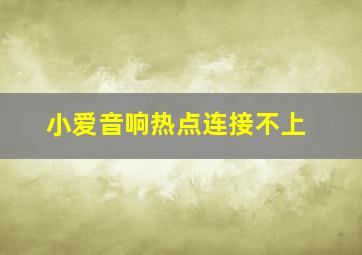 小爱音响热点连接不上